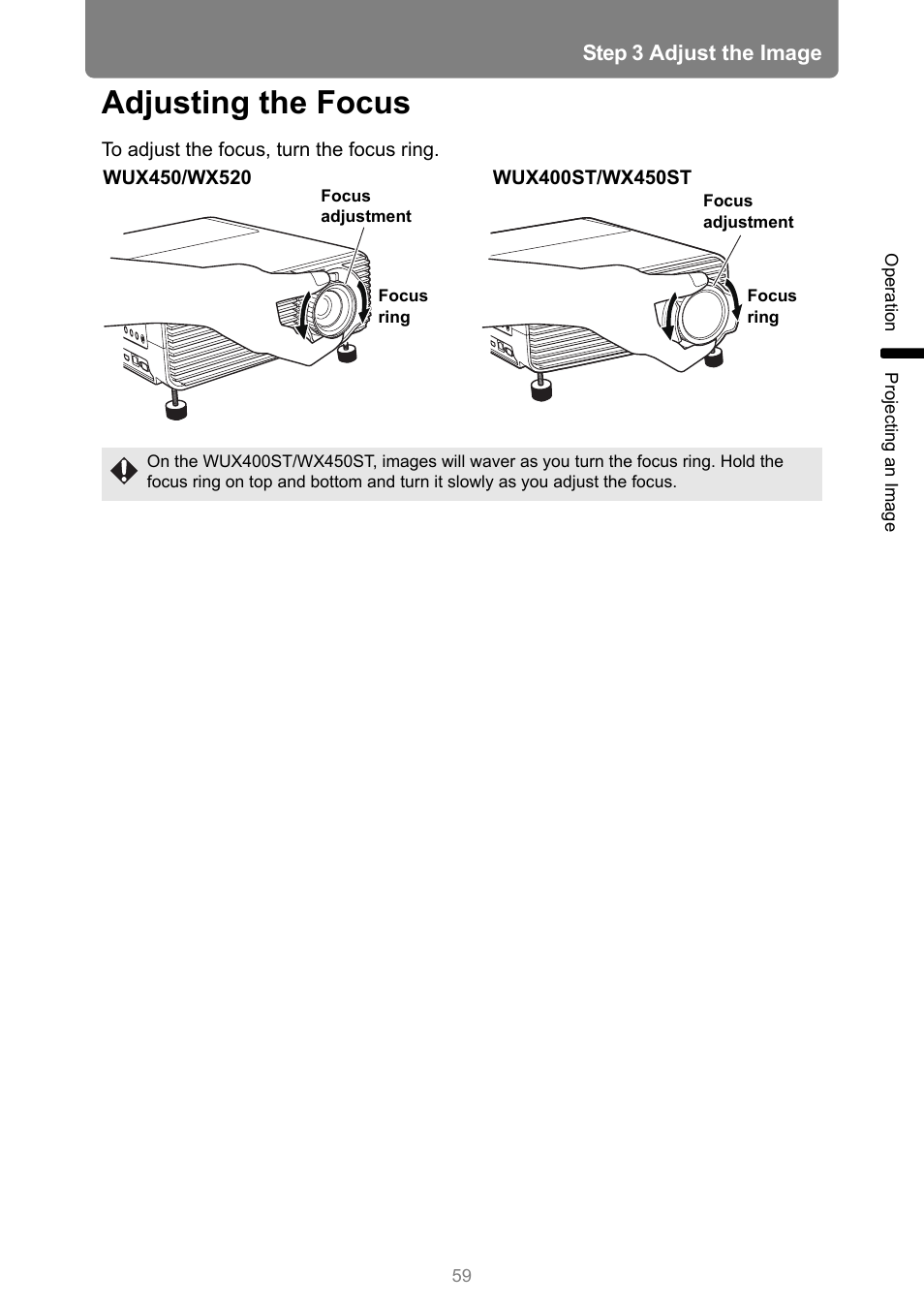 Step 3 Adjust the Image

Adjusting the Focus

To adjust the focus, turn the focus ring.

WUX450/WX520

Focus adjustment

Focus ring

WUX400ST/WX450ST

Focus adjustment

Focus ring

On the WUX400ST/WX450ST, images will waver as you turn the focus ring. Hold the focus ring on top and bottom and turn it slowly as you adjust the focus.

Operation

Projecting an Image

59